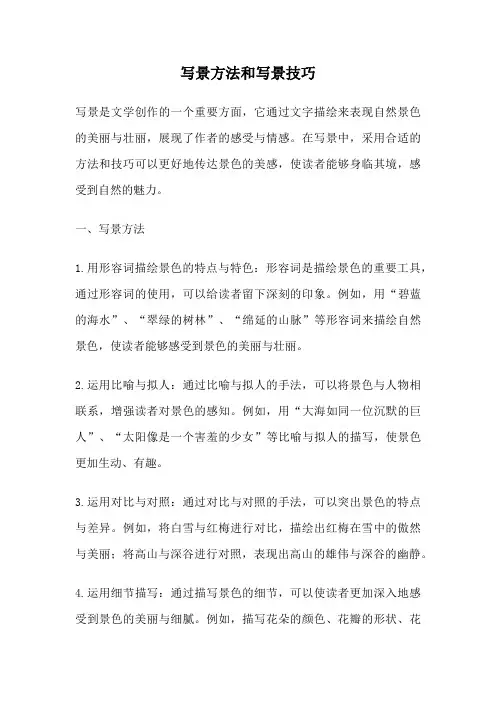 写景方法和写景技巧

写景是文学创作的一个重要方面，它通过文字描绘来表现自然景色的美丽与壮丽，展现了作者的感受与情感。在写景中，采用合适的方法和技巧可以更好地传达景色的美感，使读者能够身临其境，感受到自然的魅力。

一、写景方法

1.用形容词描绘景色的特点与特色：形容词是描绘景色的重要工具，通过形容词的使用，可以给读者留下深刻的印象。例如，用“碧蓝的海水”、“翠绿的树林”、“绵延的山脉”等形容词来描绘自然景色，使读者能够感受到景色的美丽与壮丽。

2.运用比喻与拟人：通过比喻与拟人的手法，可以将景色与人物相联系，增强读者对景色的感知。例如，用“大海如同一位沉默的巨人”、“太阳像是一个害羞的少女”等比喻与拟人的描写，使景色更加生动、有趣。

3.运用对比与对照：通过对比与对照的手法，可以突出景色的特点与差异。例如，将白雪与红梅进行对比，描绘出红梅在雪中的傲然与美丽；将高山与深谷进行对照，表现出高山的雄伟与深谷的幽静。

4.运用细节描写：通过描写景色的细节，可以使读者更加深入地感受到景色的美丽与细腻。例如，描写花朵的颜色、花瓣的形状、花